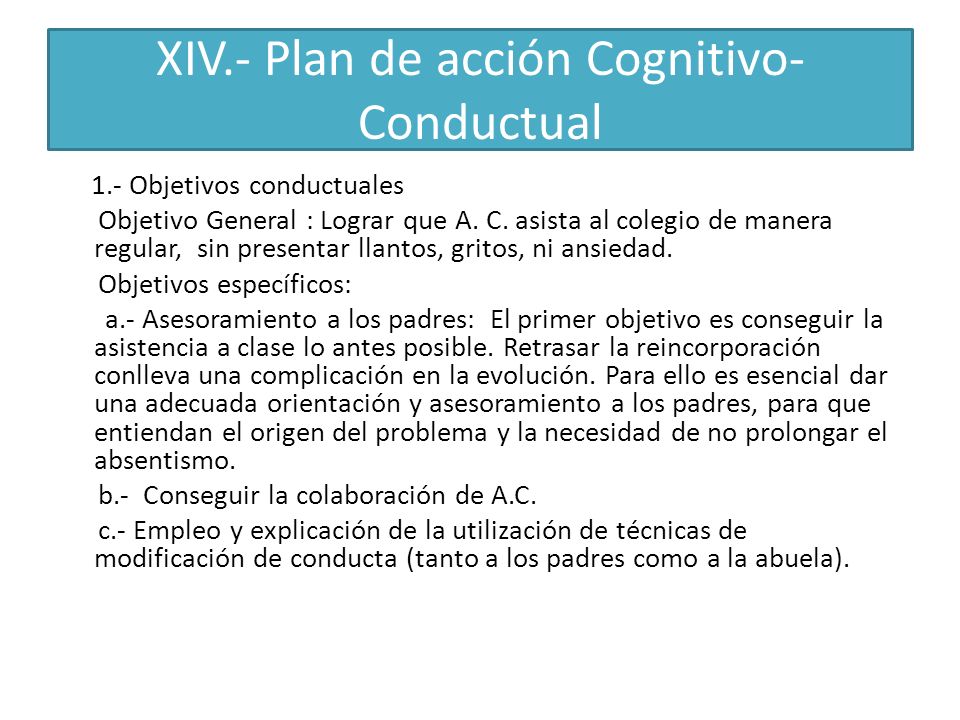 XIV.- Plan de acción Cognitivo-Conductual

1.- Objetivos conductuales

Objetivo General : Lograr que A. C. asista al colegio de manera regular, sin presentar llantos, gritos, ni ansiedad.

Objetivos específicos:

a.- Asesoramiento a los padres: El primer objetivo es conseguir la asistencia a clase lo antes posible. Retrasar la reincorporación conlleva una complicación en la evolución. Para ello es esencial dar una adecuada orientación y asesoramiento a los padres, para que entiendan el origen del problema y la necesidad de no prolongar el absentismo.

b.- Conseguir la colaboración de A.C.

c.- Empleo y explicación de la utilización de técnicas de modificación de conducta (tanto a los padres como a la abuela).